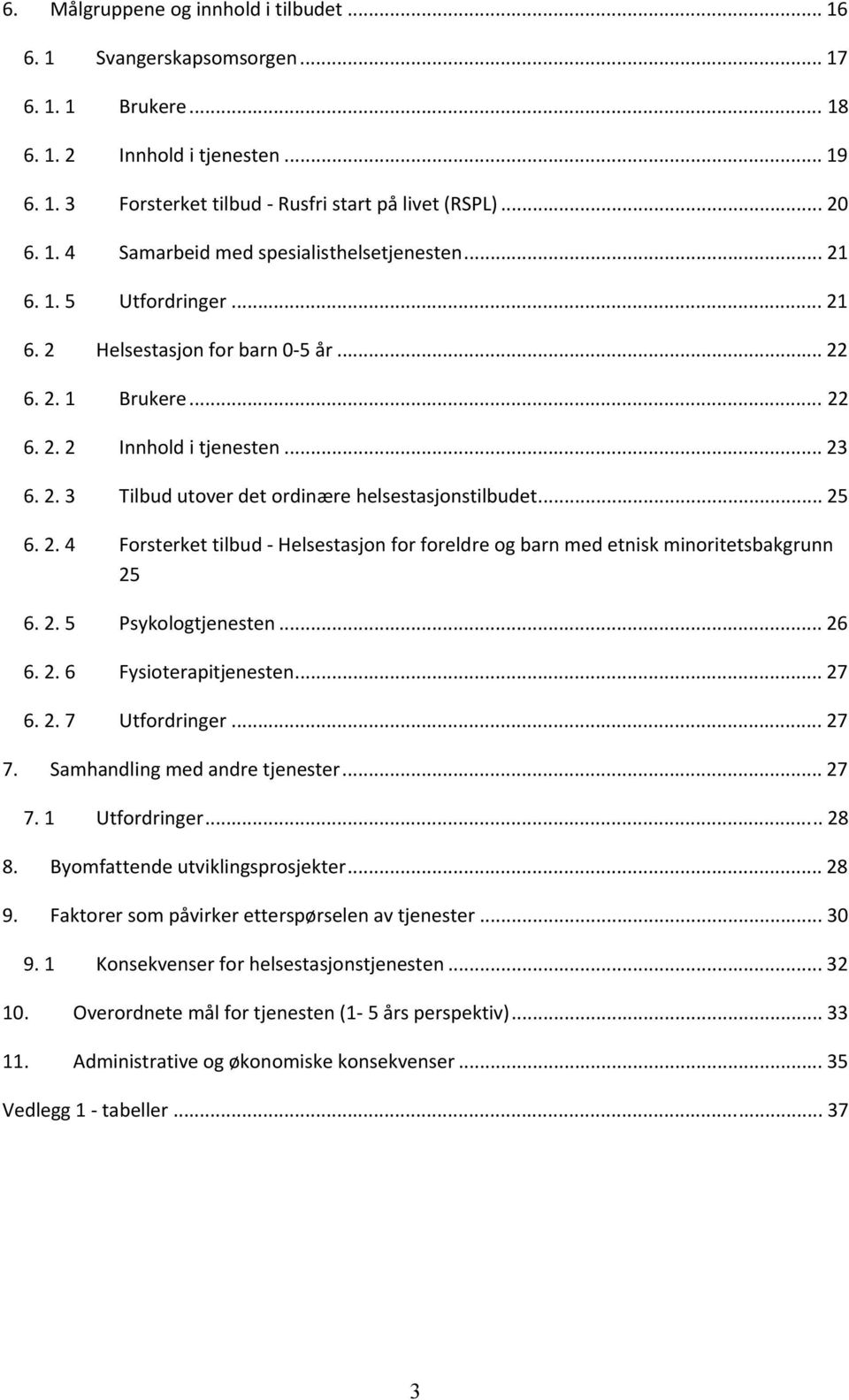 6. Målgruppene og innhold i tilbudet ... 16
6. 1 Svangerskapsomsorgen ... 17
6. 1. 1 Brukere ... 18
6. 1. 2 Innhold i tjenesten ... 19
6. 1. 3 Forsterket tilbud - Rusfri start på livet (RSPL) ... 20
6. 1. 4 Samarbeid med spesialisthelsetjenesten ... 21
6. 1. 5 Utfordringer ... 21
6. 2 Helsestasjon for barn 0-5 år ... 22
6. 2. 1 Brukere ... 22
6. 2. 2 Innhold i tjenesten ... 23
6. 2. 3 Tilbud utover det ordinære helsestasjonstilbudet ... 25
6. 2. 4 Forsterket tilbud - Helsestasjon for foreldre og barn med etnisk minoritetsbakgrunn 25
6. 2. 5 Psykologtjenesten ... 26
6. 2. 6 Fysioterapitjenesten ... 27
6. 2. 7 Utfordringer ... 27
7. Samhandling med andre tjenester ... 27
7. 1 Utfordringer ... 28
8. Byomfattende utviklingsprosjekter ... 28
9. Faktorer som påvirker etterspørselen av tjenester ... 30
9. 1 Konsekvenser for helsestasjonstjenesten ... 32
10. Overordnete mål for tjenesten (1- 5 års perspektiv) ... 33
11. Administrative og økonomiske konsekvenser ... 35
Vedlegg 1 - tabeller ... 37

3